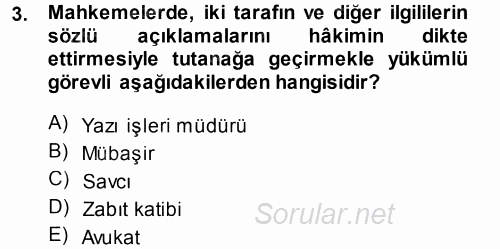 3. Mahkemelerde, iki tarafın ve diğer ilgililerin sözlü açıklamalarını hâkimin dikte ettirmesiyle tutanağa geçirmekle yükümlü görevli aşağıdakilerden hangisidir?

A) Yazı işleri müdürü
B) Mübaşir
C) Savcı
D) Zabıt katibi
E) Avukat

Sorular.net